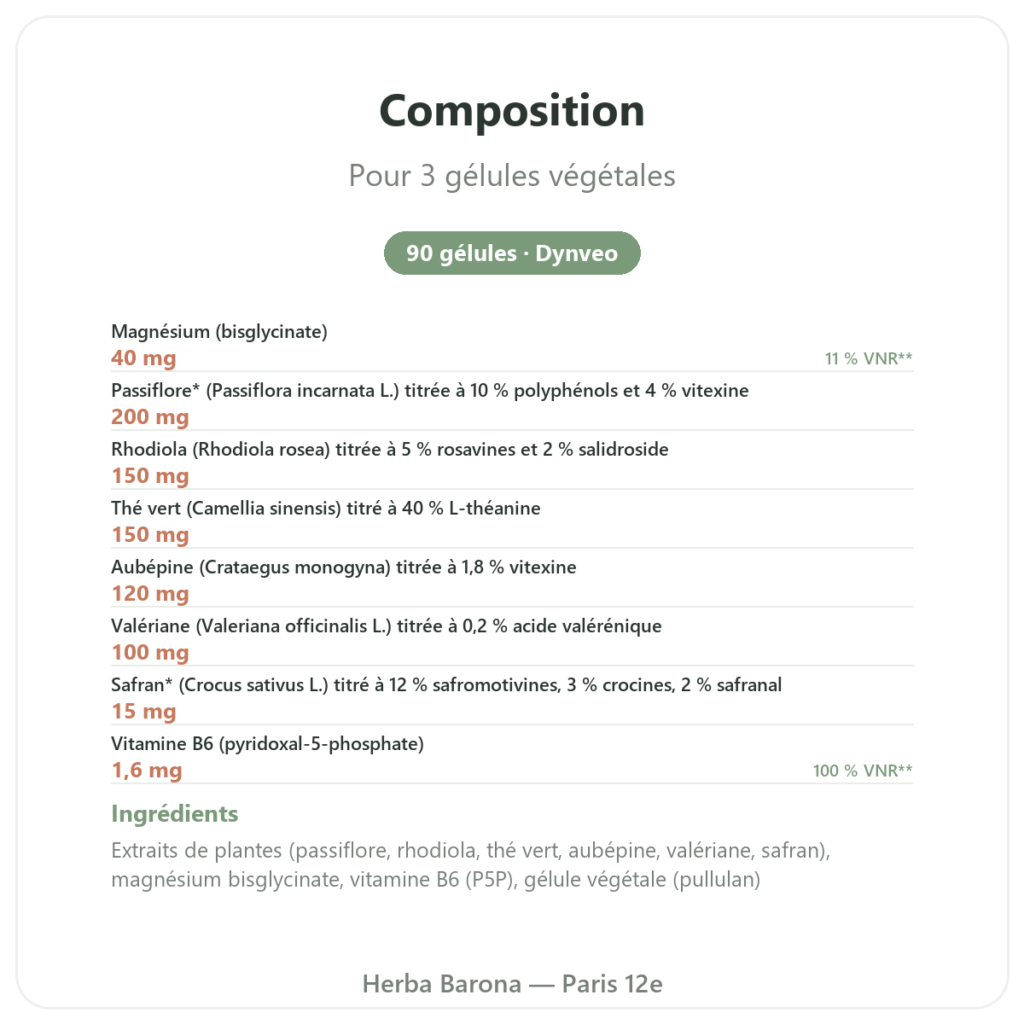 Composition

Pour 3 gélules végétales

90 gélules · Dynveo

Magnésium (bisglycinate)
40 mg
11 % VNR**

Passiflore* (Passiflora incarnata L.) titrée à 10 % polyphénols et 4 % vitexine
200 mg

Rhodiola (Rhodiola rosea) titrée à 5 % rosavines et 2 % salidroside
150 mg

Thé vert (Camellia sinensis) titré à 40 % L-théanine
150 mg

Aubépine (Crataegus monogyna) titrée à 1,8 % vitexine
120 mg

Valériane (Valeriana officinalis L.) titrée à 0,2 % acide valérénique
100 mg

Safran* (Crocus sativus L.) titré à 12 % safromotivines, 3 % crocines, 2 % safranal
15 mg

Vitamine B6 (pyridoxal-5-phosphate)
1,6 mg
100 % VNR**

Ingrédients

Extraits de plantes (passiflore, rhodiola, thé vert, aubépine, valériane, safran), magnésium bisglycinate, vitamine B6 (P5P), gélule végétale (pullulan)

Herba Barona — Paris 12e